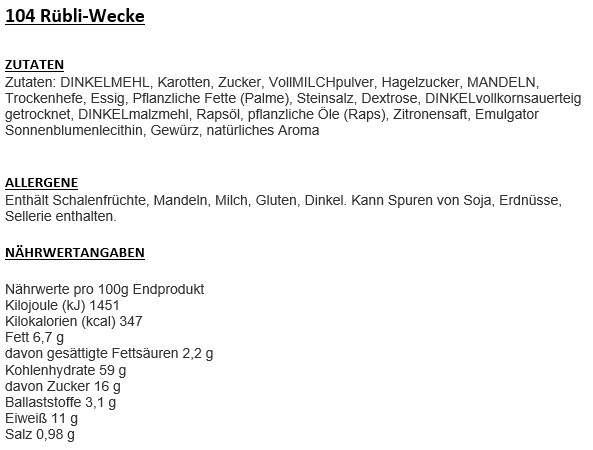 104 Rübli-Wecke

ZUTATEN
Zutaten: DINKELMEHL, Karotten, Zucker, VollMILCHpulver, Hagelzucker, MANDELN, Trockenhefe, Essig, Pflanzliche Fette (Palme), Steinsalz, Dextrose, DINKELvollkornsauerteig getrocknet, DINKELmalzmehl, Rapsöl, pflanzliche Öle (Raps), Zitronensaft, Emulgator Sonnenblumenlecithin, Gewürz, natürliches Aroma

ALLERGENE
Enthält Schalenfrüchte, Mandeln, Milch, Gluten, Dinkel. Kann Spuren von Soja, Erdnüsse, Sellerie enthalten.

NÄHRWERTANGABEN

Nährwerte pro 100g Endprodukt
Kilojoule (kJ) 1451
Kilokalorien (kcal) 347
Fett 6,7 g
davon gesättigte Fettsäuren 2,2 g
Kohlenhydrate 59 g
davon Zucker 16 g
Ballaststoffe 3,1 g
Eiweiß 11 g
Salz 0,98 g